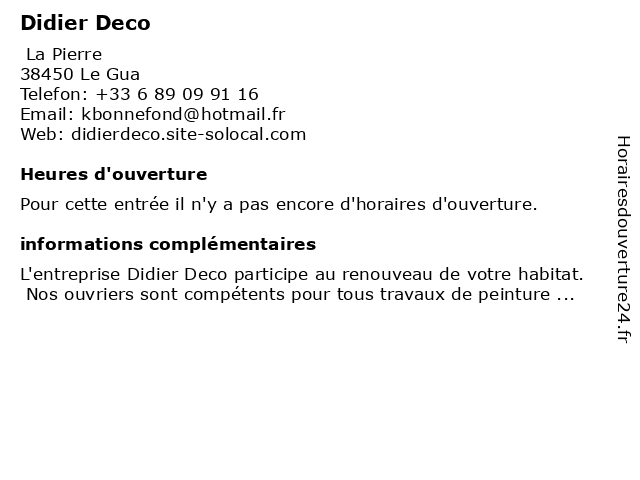 Didier Deco

La Pierre
38450 Le Gua
Telefon: +33 6 89 09 91 16
Email: kbonnefond@hotmail.fr
Web: didierdeco.site-solocal.com

Heures d'ouverture

Pour cette entrée il n'y a pas encore d'horaires d'ouverture.

informations complémentaires

L'entreprise Didier Deco participe au renouveau de votre habitat. Nos ouvriers sont compétents pour tous travaux de peinture ...

Horairesdouverture24.fr